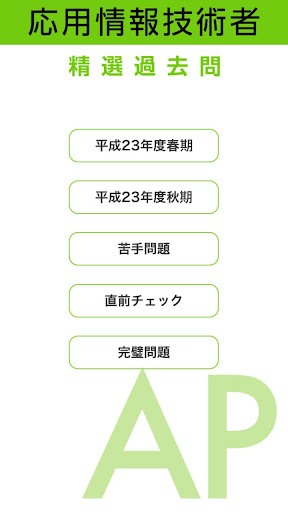 応用情報技術者

精選過去問

平成23年度春期

平成23年度秋期

苦手問題

直前チェック

完璧問題

AP